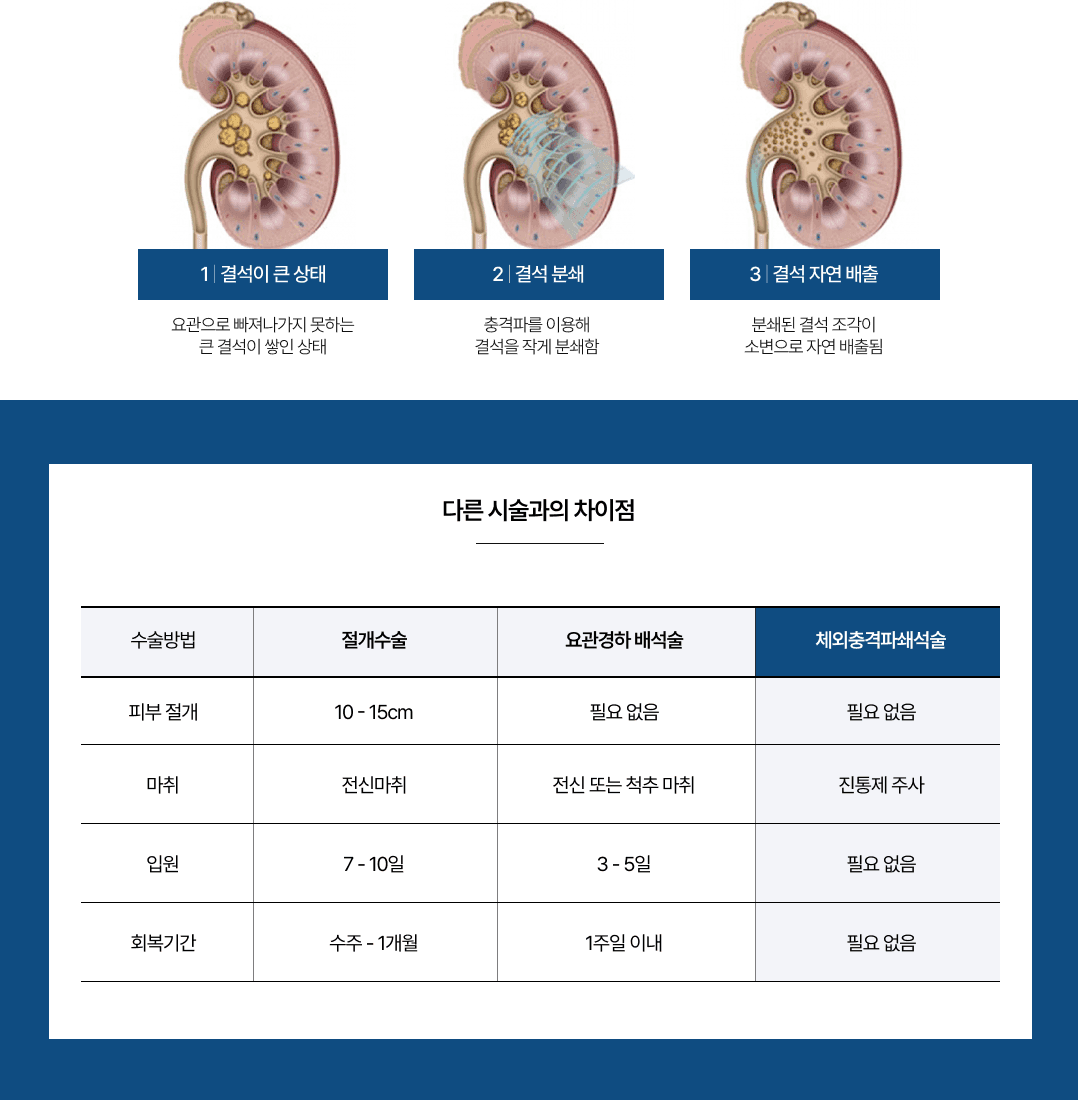 1 | 결석이 큰 상태

요관으로 빠져나가지 못하는 큰 결석이 쌓인 상태

2 | 결석 분쇄

충격파를 이용해 결석을 작게 분쇄함

3 | 결석 자연 배출

분쇄된 결석 조각이 소변으로 자연 배출됨

다른 시술과의 차이점

| 수술방법 | 절개수술 | 요관경하 배석술 | 체외충격파쇄석술 |
|---|---|---|---|
| 피부 절개 | 10 - 15cm | 필요 없음 | 필요 없음 |
| 마취 | 전신마취 | 전신 또는 척추 마취 | 진통제 주사 |
| 입원 | 7 - 10일 | 3 - 5일 | 필요 없음 |
| 회복기간 | 수주 - 1개월 | 1주일 이내 | 필요 없음 |